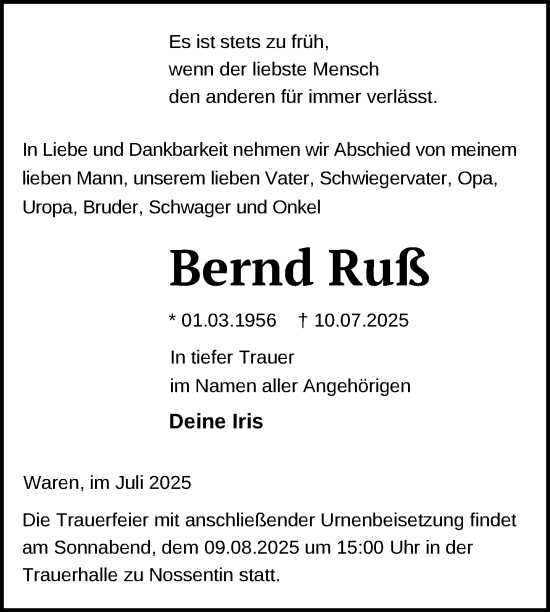 Es ist stets zu früh,
wenn der liebste Mensch
den anderen für immer verlässt.

In Liebe und Dankbarkeit nehmen wir Abschied von meinem lieben Mann, unserem lieben Vater, Schwiegervater, Opa, Uropa, Bruder, Schwager und Onkel

Bernd Ruß

* 01.03.1956 † 10.07.2025

In tiefer Trauer
im Namen aller Angehörigen

Deine Iris

Waren, im Juli 2025

Die Trauerfeier mit anschließender Urnenbeisetzung findet am Sonnabend, dem 09.08.2025 um 15:00 Uhr in der Trauerhalle zu Nossentin statt.